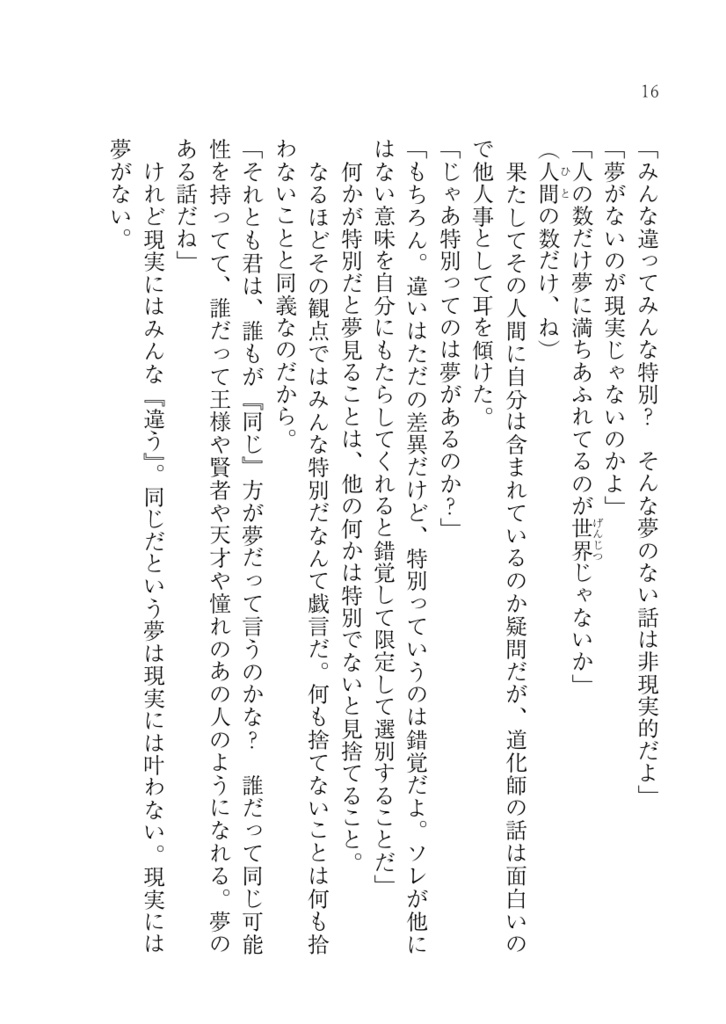 16

「みんな違ってみんな特別？　そんな夢のない話は非現実的だよ」

「夢がないのが現実じゃないのかよ」

「人の数だけ夢に満ちあふれてるのが世界じゃないか」

（人間の数だけ、ね）

果たしてその人間に自分は含まれているのか疑問だが、道化師の話は面白いので他人事として耳を傾けた。

「じゃあ特別ってのは夢があるのか？」

「もちろん。違いはただの差異だけど、特別っていうのは錯覚だよ。ソレが他にはない意味を自分にもたらしてくれると錯覚して限定して選別することだ」

何かが特別だと夢見ることは、他の何かは特別でないと見捨てること。

なるほどその観点ではみんな特別だなんて戯言だ。何も捨てないことは何も拾わないことと同義なのだから。

「それとも君は、誰もが『同じ』方が夢だって言うのかな？　誰だって同じ可能性を持ってて、誰だって王様や賢者や天才や憧れのあの人のようになれる。夢のある話だね」

けれど現実にはみんな『違う』。同じだという夢は現実には叶わない。現実には夢がない。